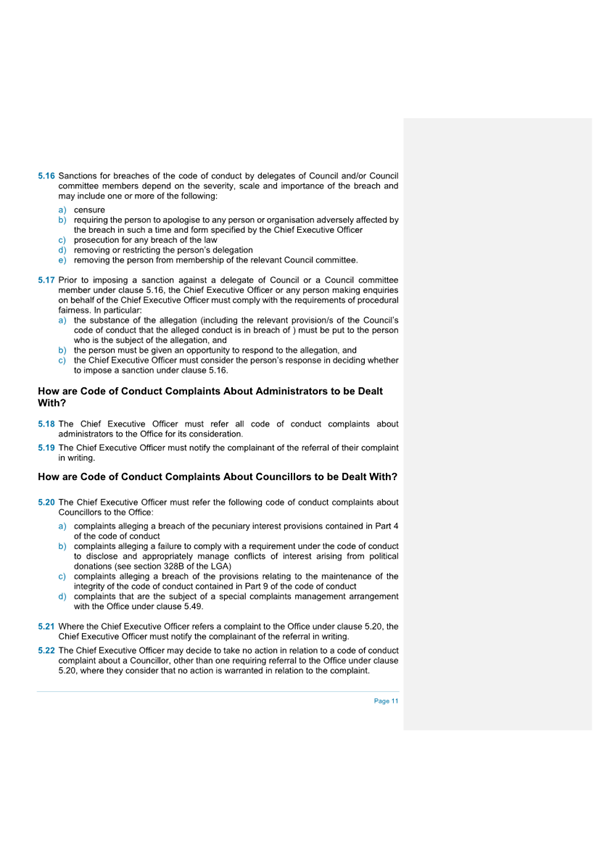 5.16 Sanctions for breaches of the code of conduct by delegates of Council and/or Council committee members depend on the severity, scale and importance of the breach and may include one or more of the following:

a) censure
b) requiring the person to apologise to any person or organisation adversely affected by the breach in such a time and form specified by the Chief Executive Officer
c) prosecution for any breach of the law
d) removing or restricting the person's delegation
e) removing the person from membership of the relevant Council committee.

5.17 Prior to imposing a sanction against a delegate of Council or a Council committee member under clause 5.16, the Chief Executive Officer or any person making enquiries on behalf of the Chief Executive Officer must comply with the requirements of procedural fairness. In particular:

a) the substance of the allegation (including the relevant provision/s of the Council's code of conduct that the alleged conduct is in breach of ) must be put to the person who is the subject of the allegation, and
b) the person must be given an opportunity to respond to the allegation, and
c) the Chief Executive Officer must consider the person's response in deciding whether to impose a sanction under clause 5.16.

How are Code of Conduct Complaints About Administrators to be Dealt With?

5.18 The Chief Executive Officer must refer all code of conduct complaints about administrators to the Office for its consideration.

5.19 The Chief Executive Officer must notify the complainant of the referral of their complaint in writing.

How are Code of Conduct Complaints About Councillors to be Dealt With?

5.20 The Chief Executive Officer must refer the following code of conduct complaints about Councillors to the Office:

a) complaints alleging a breach of the pecuniary interest provisions contained in Part 4 of the code of conduct
b) complaints alleging a failure to comply with a requirement under the code of conduct to disclose and appropriately manage conflicts of interest arising from political donations (see section 328B of the LGA)
c) complaints alleging a breach of the provisions relating to the maintenance of the integrity of the code of conduct contained in Part 9 of the code of conduct
d) complaints that are the subject of a special complaints management arrangement with the Office under clause 5.49.

5.21 Where the Chief Executive Officer refers a complaint to the Office under clause 5.20, the Chief Executive Officer must notify the complainant of the referral in writing.

5.22 The Chief Executive Officer may decide to take no action in relation to a code of conduct complaint about a Councillor, other than one requiring referral to the Office under clause 5.20, where they consider that no action is warranted in relation to the complaint.

Page 11